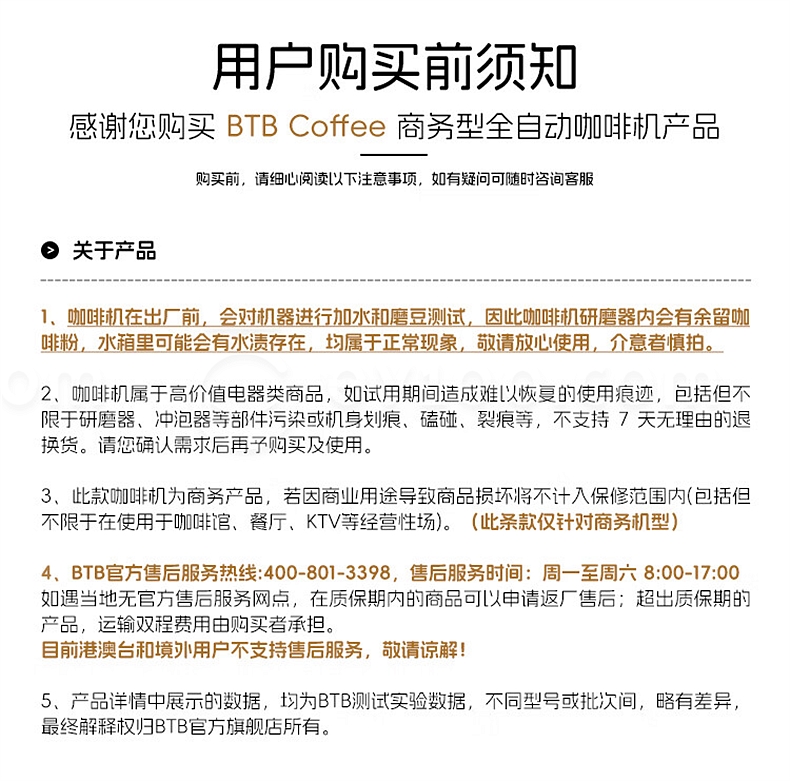 用户购买前须知

感谢您购买 BTB Coffee 商务型全自动咖啡机产品

购买前，请细心阅读以下注意事项，如有疑问可随时咨询客服

关于产品

1、咖啡机在出厂前，会对机器进行加水和磨豆测试，因此咖啡机研磨器内会有余留咖啡粉，水箱里可能会有水渍存在，均属于正常现象，敬请放心使用，介意者慎拍。

2、咖啡机属于高价值电器类商品，如试用期间造成难以恢复的使用痕迹，包括但不限于研磨器、冲泡器等部件污染或机身划痕、磕碰、裂痕等，不支持7天无理由的退换货。请您确认需求后再予购买及使用。

3、此款咖啡机为商务产品，若因商业用途导致商品损坏将不计入保修范围内(包括但不限于在使用于咖啡馆、餐厅、KTV等经营性场)。（此条款仅针对商务机型）

4、BTB官方售后服务热线:400-801-3398，售后服务时间：周一至周六 8:00-17:00
如遇当地无官方售后服务网点，在质保期内的商品可以申请返厂售后；超出质保期的产品，运输双程费用由购买者承担。
目前港澳台和境外用户不支持售后服务，敬请谅解！

5、产品详情中展示的数据，均为BTB测试实验数据，不同型号或批次间，略有差异，最终解释权归BTB官方旗舰店所有。